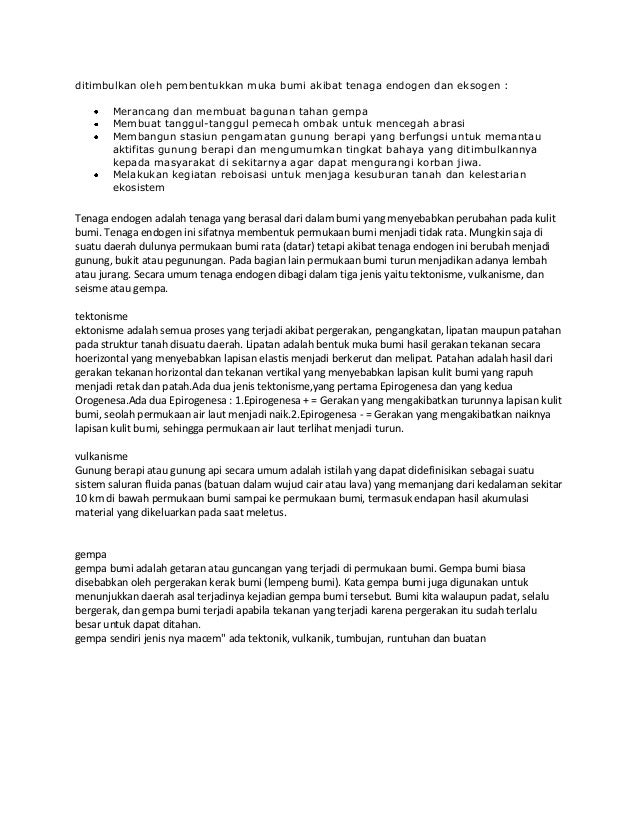 ditimbulkan oleh pembentukkan muka bumi akibat tenaga endogen dan eksogen :

- Merancang dan membuat bagunan tahan gempa
- Membuat tanggul-tanggul pemecah ombak untuk mencegah abrasi
- Membangun stasiun pengamatan gunung berapi yang berfungsi untuk memantau aktifitas gunung berapi dan mengumumkan tingkat bahaya yang ditimbulkannya kepada masyarakat di sekitarnya agar dapat mengurangi korban jiwa.
- Melakukan kegiatan reboisasi untuk menjaga kesuburan tanah dan kelestarian ekosistem

Tenaga endogen adalah tenaga yang berasal dari dalam bumi yang menyebabkan perubahan pada kulit bumi. Tenaga endogen ini sifatnya membentuk permukaan bumi menjadi tidak rata. Mungkin saja di suatu daerah dulunya permukaan bumi rata (datar) tetapi akibat tenaga endogen ini berubah menjadi gunung, bukit atau pegunungan. Pada bagian lain permukaan bumi turun menjadikan adanya lembah atau jurang. Secara umum tenaga endogen dibagi dalam tiga jenis yaitu tektonisme, vulkanisme, dan seisme atau gempa.

tektonisme
ektonisme adalah semua proses yang terjadi akibat pergerakan, pengangkatan, lipatan maupun patahan pada struktur tanah disuatu daerah. Lipatan adalah bentuk muka bumi hasil gerakan tekanan secara hoerizontal yang menyebabkan lapisan elastis menjadi berkerut dan melipat. Patahan adalah hasil dari gerakan tekanan horizontal dan tekanan vertikal yang menyebabkan lapisan kulit bumi yang rapuh menjadi retak dan patah.Ada dua jenis tektonisme,yang pertama Epirogenesa dan yang kedua Orogenesa.Ada dua Epirogenesa : 1.Epirogenesa + = Gerakan yang mengakibatkan turunnya lapisan kulit bumi, seolah permukaan air laut menjadi naik.2.Epirogenesa - = Gerakan yang mengakibatkan naiknya lapisan kulit bumi, sehingga permukaan air laut terlihat menjadi turun.

vulkanisme
Gunung berapi atau gunung api secara umum adalah istilah yang dapat didefinisikan sebagai suatu sistem saluran fluida panas (batuan dalam wujud cair atau lava) yang memanjang dari kedalaman sekitar 10 km di bawah permukaan bumi sampai ke permukaan bumi, termasuk endapan hasil akumulasi material yang dikeluarkan pada saat meletus.

gempa
gempa bumi adalah getaran atau guncangan yang terjadi di permukaan bumi. Gempa bumi biasa disebabkan oleh pergerakan kerak bumi (lempeng bumi). Kata gempa bumi juga digunakan untuk menunjukkan daerah asal terjadinya kejadian gempa bumi tersebut. Bumi kita walaupun padat, selalu bergerak, dan gempa bumi terjadi apabila tekanan yang terjadi karena pergerakan itu sudah terlalu besar untuk dapat ditahan.
gempa sendiri jenis nya macem" ada tektonik, vulkanik, tumbujan, runtuhan dan buatan